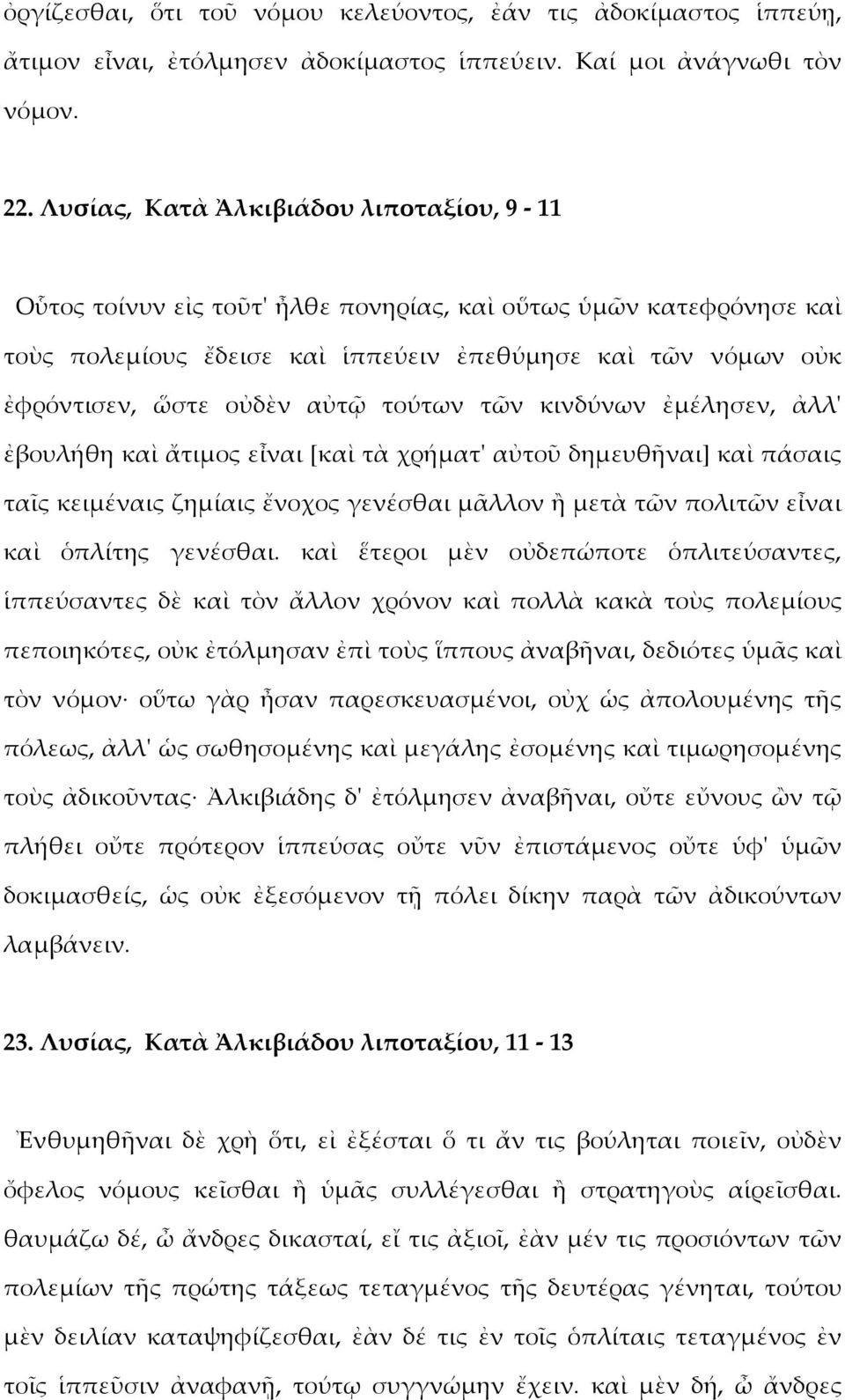 ὀργίζεσθαι, ὅτι τοῦ νόμου κελεύοντος, ἐάν τις ἀδοκίμαστος ἱππεύῃ, ἄτιμον εἶναι, ἐτόλμησεν ἀδοκίμαστος ἱππεύειν. Καί μοι ἀνάγνωθι τὸν νόμον.

22. Λυσίας, Κατὰ Ἀλκιβιάδου λιποταξίου, 9 - 11

Οὗτος τοίνυν εἰς τοῦτ' ἦλθε πονηρίας, καὶ οὕτως ὑμῶν κατεφρόνησε καὶ τοὺς πολεμίους ἔδεισε καὶ ἱππεύειν ἐπεθύμησε καὶ τῶν νόμων οὐκ ἐφρόντισεν, ὥστε οὐδὲν αὐτῷ τούτων τῶν κινδύνων ἐμέλησεν, ἀλλ' ἐβουλήθη καὶ ἄτιμος εἶναι [καὶ τὰ χρήματ' αὐτοῦ δημευθῆναι] καὶ πάσαις ταῖς κειμέναις ζημίαις ἔνοχος γενέσθαι μᾶλλον ἢ μετὰ τῶν πολιτῶν εἶναι καὶ ὁπλίτης γενέσθαι. καὶ ἕτεροι μὲν οὐδεπώποτε ὁπλιτεύσαντες, ἱππεύσαντες δὲ καὶ τὸν ἄλλον χρόνον καὶ πολλὰ κακὰ τοὺς πολεμίους πεποιηκότες, οὐκ ἐτόλμησαν ἐπὶ τοὺς ἵππους ἀναβῆναι, δεδιότες ὑμᾶς καὶ τὸν νόμον· οὕτω γὰρ ἦσαν παρεσκευασμένοι, οὐχ ὡς ἀπολουμένης τῆς πόλεως, ἀλλ' ὡς σωθησομένης καὶ μεγάλης ἐσομένης καὶ τιμωρησομένης τοὺς ἀδικοῦντας· Ἀλκιβιάδης δ' ἐτόλμησεν ἀναβῆναι, οὔτε εὔνους ὢν τῷ πλήθει οὔτε πρότερον ἱππεύσας οὔτε νῦν ἐπιστάμενος οὔτε ὑφ' ὑμῶν δοκιμασθείς, ὡς οὐκ ἐξεσόμενον τῇ πόλει δίκην παρὰ τῶν ἀδικούντων λαμβάνειν.

23. Λυσίας, Κατὰ Ἀλκιβιάδου λιποταξίου, 11 - 13

Ἐνθυμηθῆναι δὲ χρὴ ὅτι, εἰ ἐξέσται ὅ τι ἄν τις βούληται ποιεῖν, οὐδὲν ὄφελος νόμους κεῖσθαι ἢ ὑμᾶς συλλέγεσθαι ἢ στρατηγοὺς αἱρεῖσθαι. θαυμάζω δέ, ὦ ἄνδρες δικασταί, εἴ τις ἀξιοῖ, ἐὰν μέν τις προσιόντων τῶν πολεμίων τῆς πρώτης τάξεως τεταγμένος τῆς δευτέρας γένηται, τούτου μὲν δειλίαν καταψηφίζεσθαι, ἐὰν δέ τις ἐν τοῖς ὁπλίταις τεταγμένος ἐν τοῖς ἱππεῦσιν ἀναφανῇ, τούτῳ συγγνώμην ἔχειν. καὶ μὲν δή, ὦ ἄνδρες